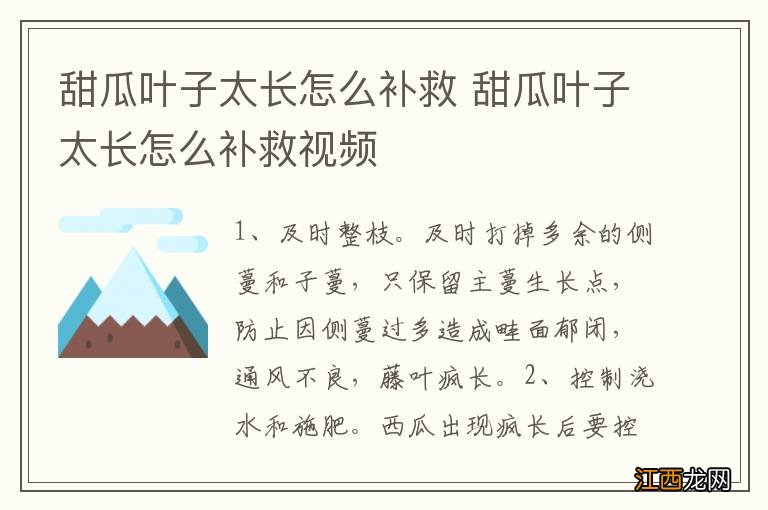 甜瓜叶子太长怎么补救 甜瓜叶子太长怎么补救视频

1、及时整枝。及时打掉多余的侧蔓和子蔓，只保留主蔓生长点，防止因侧蔓过多造成畦面郁闭，通风不良，藤叶疯长。2、控制浇水和施肥。西瓜出现疯长后要控

江西龙网